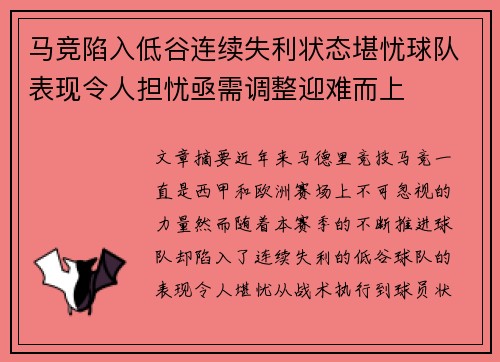 马竞陷入低谷连续失利状态堪忧球队表现令人担忧亟需调整迎难而上

文章摘要近年来马德里竞技马竞一直是西甲和欧洲赛场上不可忽视的力量然而随着本赛季的不断推进球队却陷入了连续失利的低谷球队的表现令人堪忧从战术执行到球员状